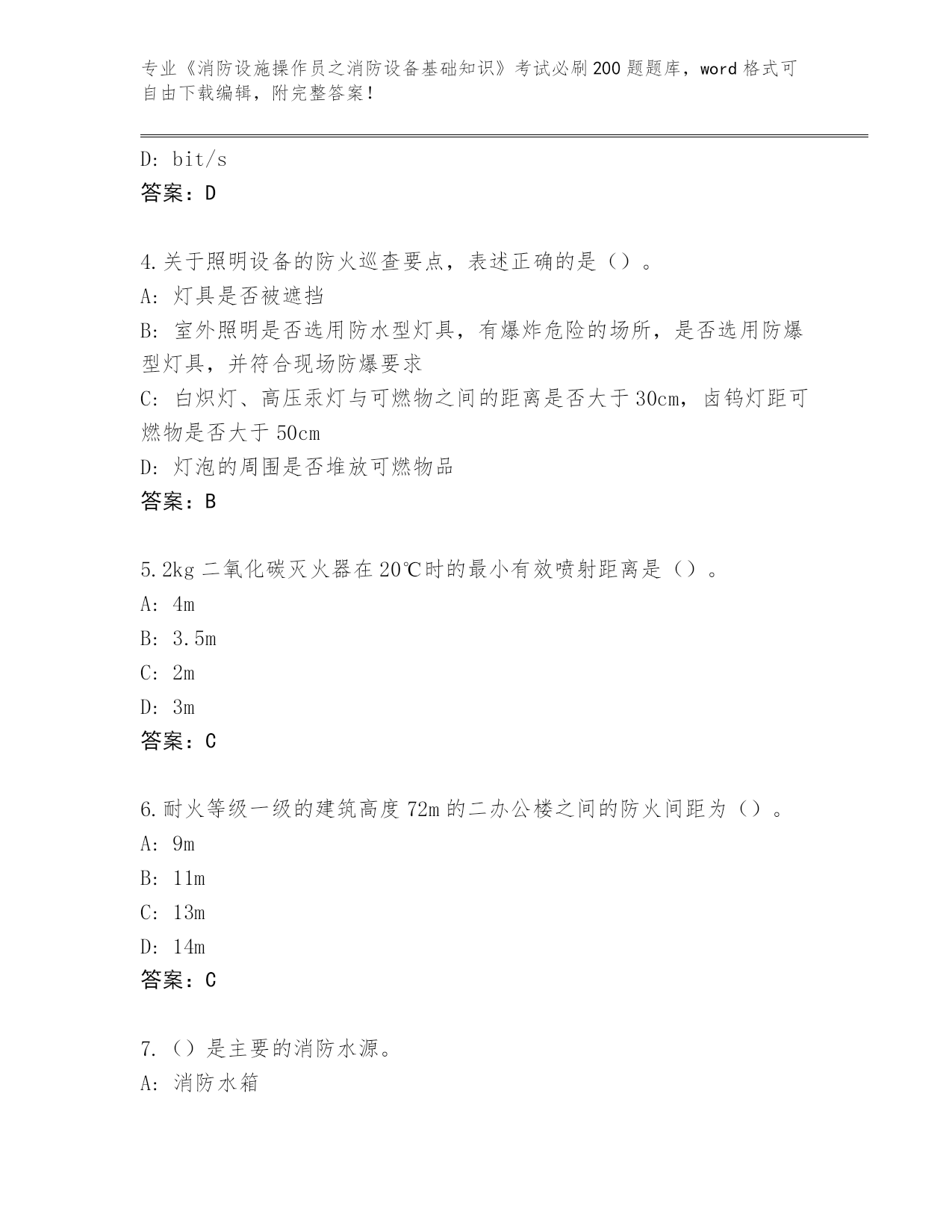 专业《消防设施操作员之消防设备基础知识》考试必刷200题题库，word格式可自由下载编辑，附完整答案！

D: bit/s
答案：D

4.关于照明设备的防火巡查要点，表述正确的是（）。
A: 灯具是否被遮挡
B: 室外照明是否选用防水型灯具，有爆炸危险的场所，是否选用防爆型灯具，并符合现场防爆要求
C: 白炽灯、高压汞灯与可燃物之间的距离是否大于30cm，卤钨灯距可燃物是否大于50cm
D: 灯泡的周围是否堆放可燃物品
答案：B

5.2kg二氧化碳灭火器在20℃时的最小有效喷射距离是（）。
A: 4m
B: 3.5m
C: 2m
D: 3m
答案：C

6.耐火等级一级的建筑高度72m的二办公楼之间的防火间距为（）。
A: 9m
B: 11m
C: 13m
D: 14m
答案：C

7.（）是主要的消防水源。
A: 消防水箱